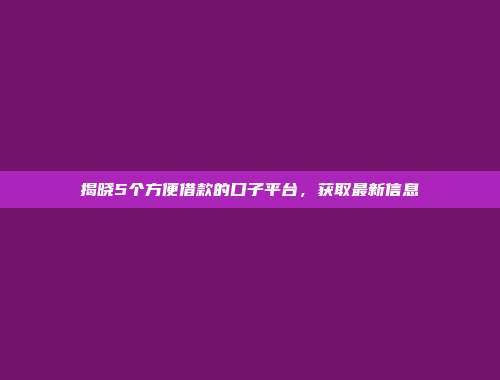 揭晓5个方便借款的口子平台，获取最新信息